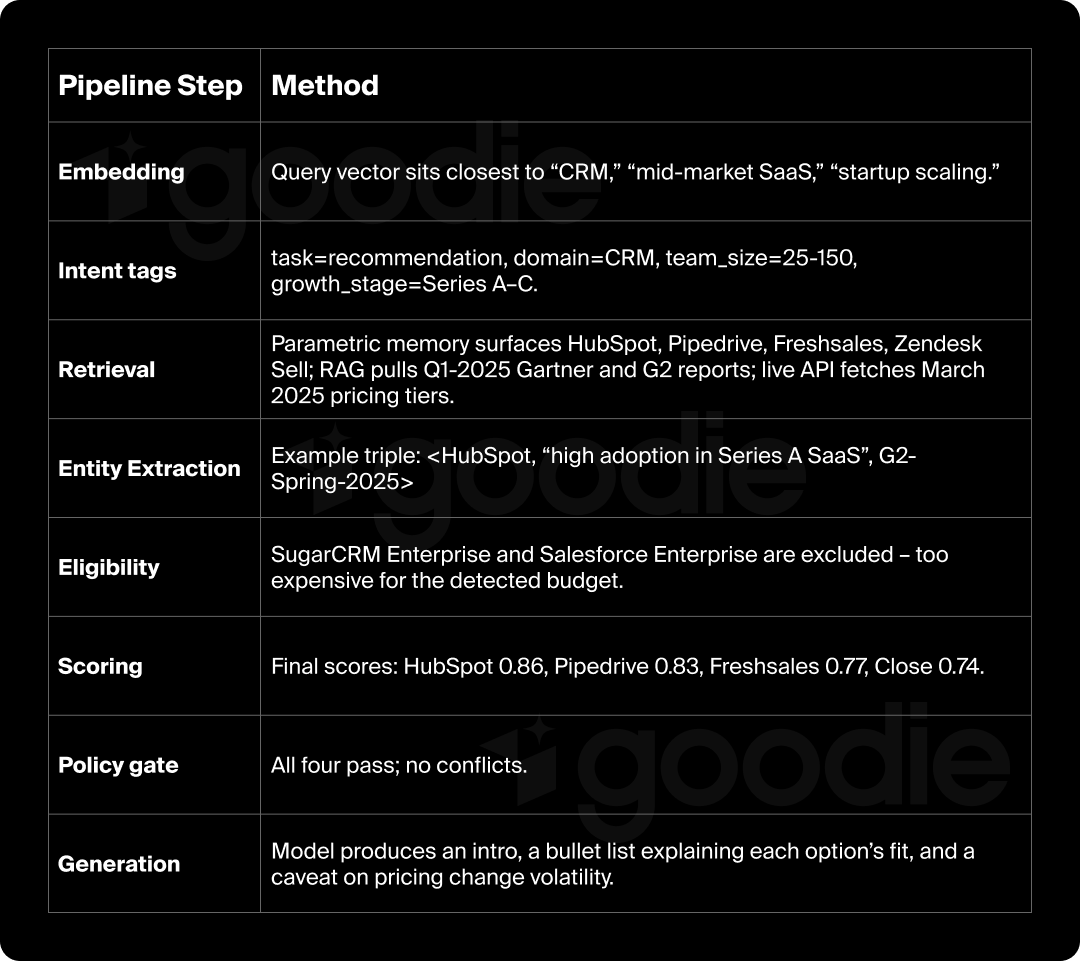 | Pipeline Step | Method |
|---|---|
| Embedding | Query vector sits closest to “CRM,” “mid-market SaaS,” “startup scaling.” |
| Intent tags | task=recommendation, domain=CRM, team_size=25-150, growth_stage=Series A–C. |
| Retrieval | Parametric memory surfaces HubSpot, Pipedrive, Freshsales, Zendesk Sell; RAG pulls Q1-2025 Gartner and G2 reports; live API fetches March 2025 pricing tiers. |
| Entity Extraction | Example triple: <HubSpot, “high adoption in Series A SaaS”, G2-Spring-2025> |
| Eligibility | SugarCRM Enterprise and Salesforce Enterprise are excluded – too expensive for the detected budget. |
| Scoring | Final scores: HubSpot 0.86, Pipedrive 0.83, Freshsales 0.77, Close 0.74. |
| Policy gate | All four pass; no conflicts. |
| Generation | Model produces an intro, a bullet list explaining each option’s fit, and a caveat on pricing change volatility. |

goodie

goodie

goodie